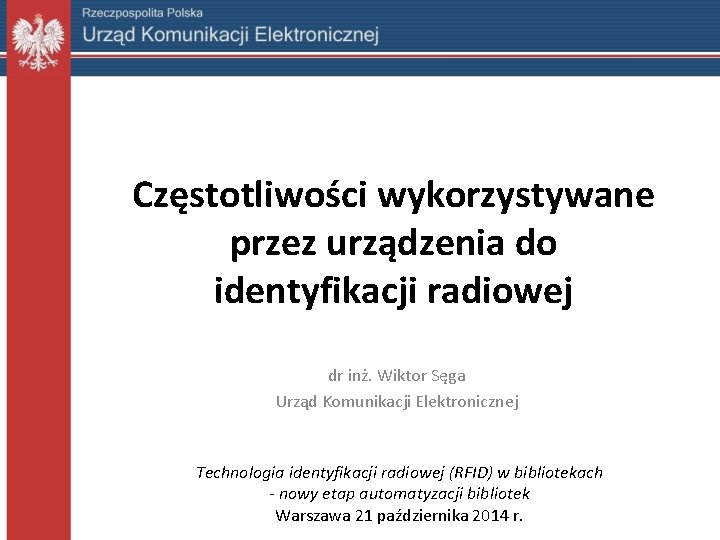 Rzeczpospolita Polska
Urząd Komunikacji Elektronicznej

Częstotliwości wykorzystywane przez urządzenia do identyfikacji radiowej

dr inż. Wiktor Sęga
Urząd Komunikacji Elektronicznej

Technologia identyfikacji radiowej (RFID) w bibliotekach
- nowy etap automatyzacji bibliotek
Warszawa 21 października 2014 r.